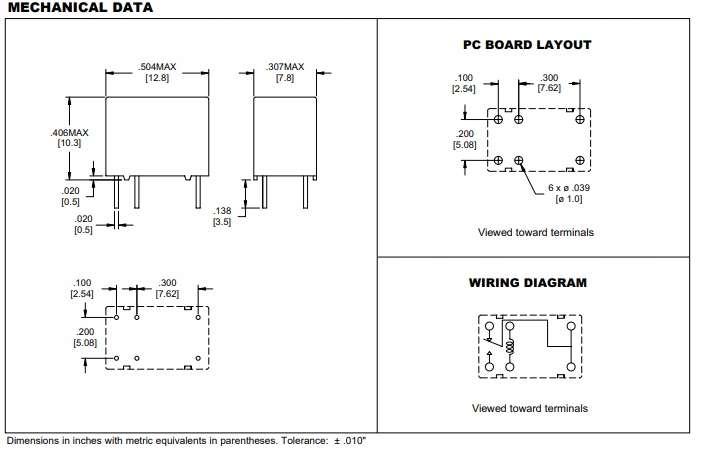 MECHANICAL DATA

.504MAX
[12.8]

.307MAX
[7.8]

.406MAX
[10.3]

.020
[0.5]

.020
[0.5]

.138
[3.5]

.100
[2.54]

.300
[7.62]

.200
[5.08]

PC BOARD LAYOUT

.100
[2.54]

.300
[7.62]

.200
[5.08]

6 x ø .039
[ø 1.0]

Viewed toward terminals

WIRING DIAGRAM

Viewed toward terminals

Dimensions in inches with metric equivalents in parentheses. Tolerance: ± .010"